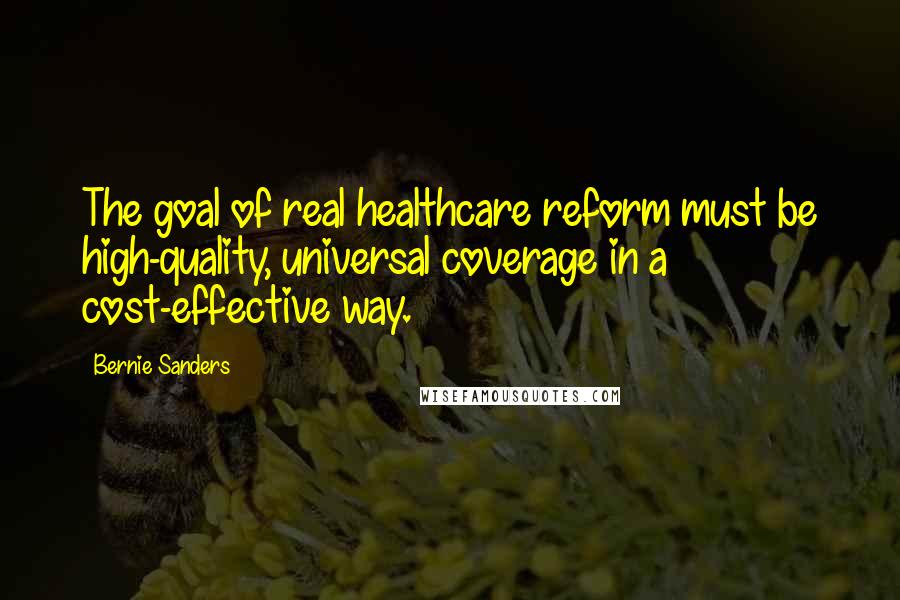 The goal of real healthcare reform must be high-quality, universal coverage in a cost-effective way.

Bernie Sanders

WISEFAMOUSQUOTES.COM